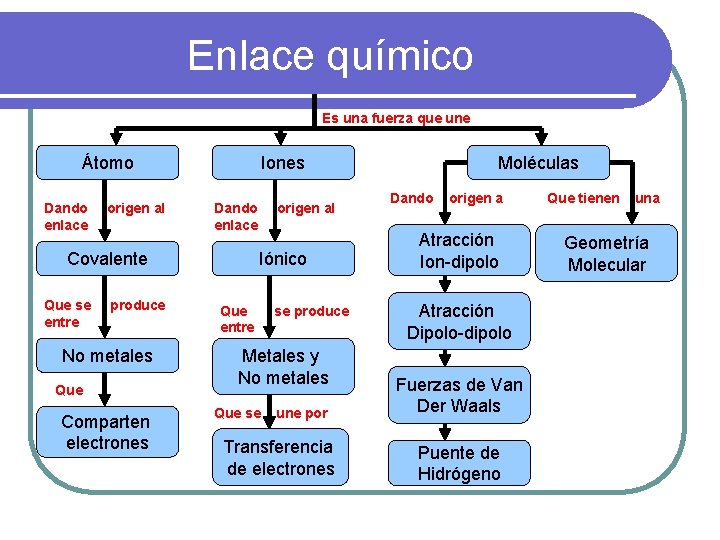 Enlace químico

Es una fuerza que une

Átomo

Dando origen al enlace

Covalente

Que se produce entre

No metales

Que

Comparten electrones

Iones

Dando origen al enlace

Iónico

Que se produce entre

Metales y No metales

Que se une por

Transferencia de electrones

Moléculas

Dando origen a

Atracción Ion-dipolo

Atracción Dipolo-dipolo

Fuerzas de Van Der Waals

Puente de Hidrógeno

Que tienen una

Geometría Molecular